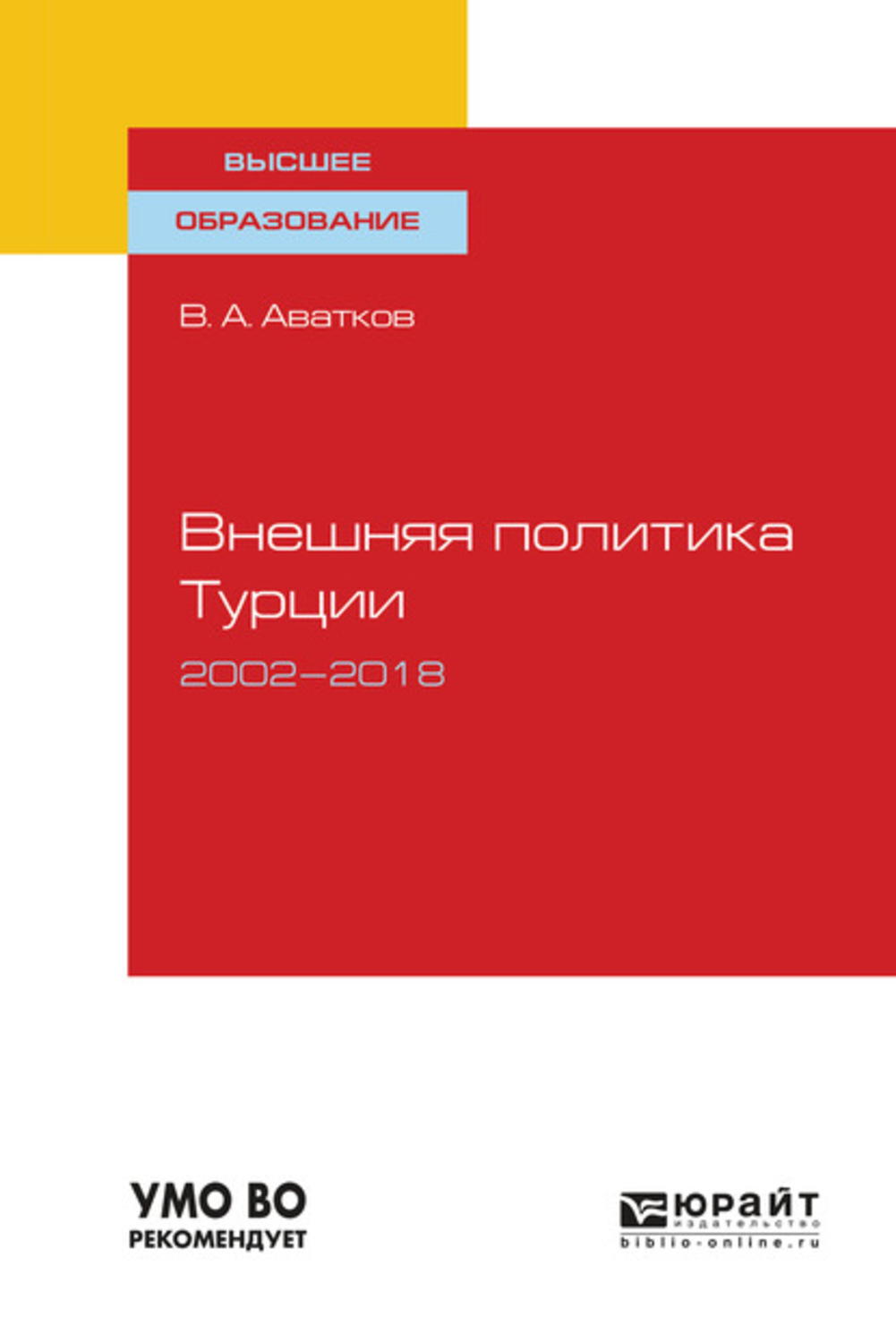 ВЫСШЕЕ
ОБРАЗОВАНИЕ

В. А. Аватков

Внешняя политика Турции
2002–2018

УМО ВО
РЕКОМЕНДУЕТ

ЮРАЙТ
издательство
biblio-online.ru